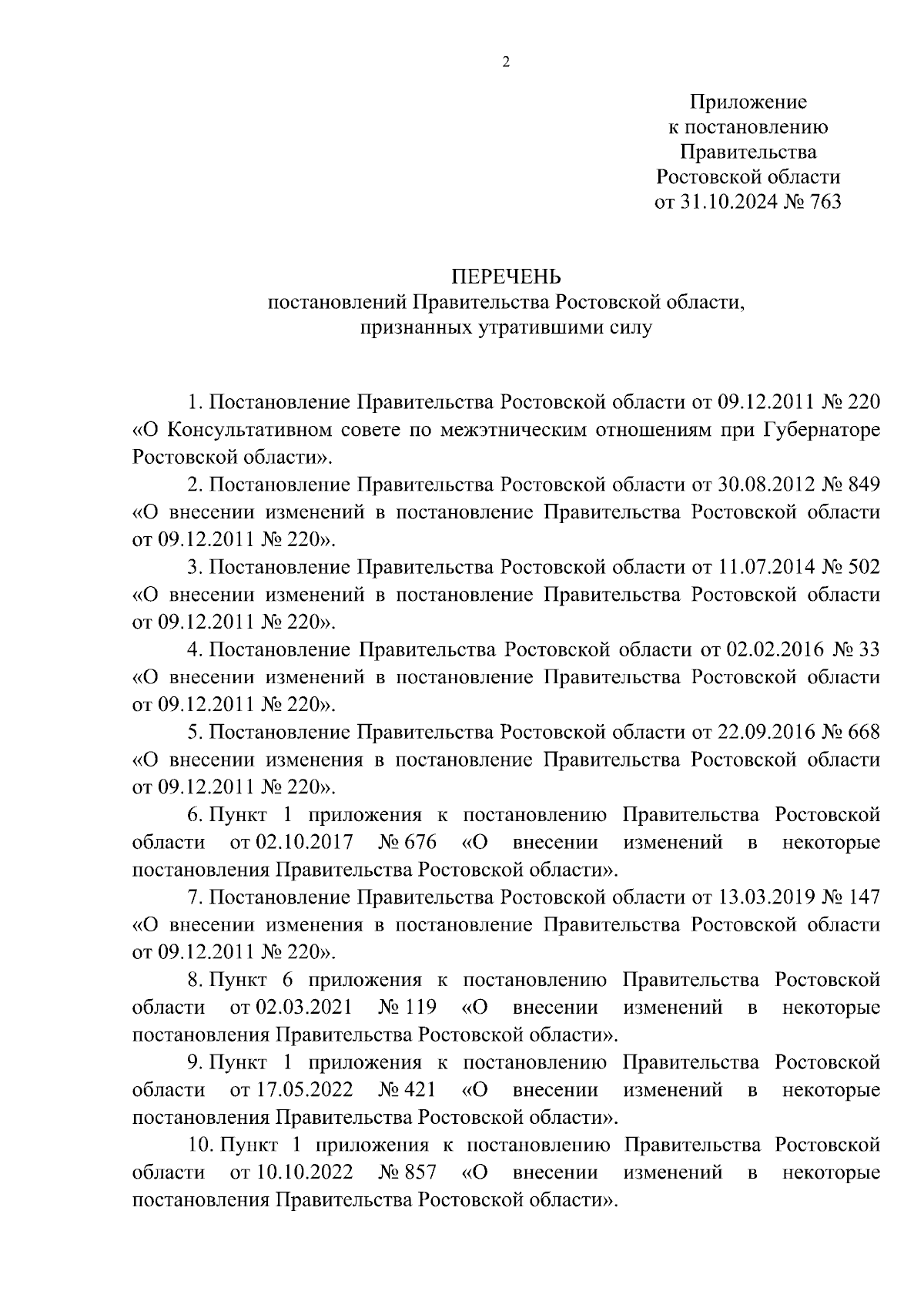 2

Приложение
к постановлению
Правительства
Ростовской области
от 31.10.2024 № 763

ПЕРЕЧЕНЬ
постановлений Правительства Ростовской области,
признанных утратившими силу

1. Постановление Правительства Ростовской области от 09.12.2011 № 220 «О Консультативном совете по межэтническим отношениям при Губернаторе Ростовской области».

2. Постановление Правительства Ростовской области от 30.08.2012 № 849 «О внесении изменений в постановление Правительства Ростовской области от 09.12.2011 № 220».

3. Постановление Правительства Ростовской области от 11.07.2014 № 502 «О внесении изменений в постановление Правительства Ростовской области от 09.12.2011 № 220».

4. Постановление Правительства Ростовской области от 02.02.2016 № 33 «О внесении изменений в постановление Правительства Ростовской области от 09.12.2011 № 220».

5. Постановление Правительства Ростовской области от 22.09.2016 № 668 «О внесении изменения в постановление Правительства Ростовской области от 09.12.2011 № 220».

6. Пункт 1 приложения к постановлению Правительства Ростовской области от 02.10.2017 № 676 «О внесении изменений в некоторые постановления Правительства Ростовской области».

7. Постановление Правительства Ростовской области от 13.03.2019 № 147 «О внесении изменения в постановление Правительства Ростовской области от 09.12.2011 № 220».

8. Пункт 6 приложения к постановлению Правительства Ростовской области от 02.03.2021 № 119 «О внесении изменений в некоторые постановления Правительства Ростовской области».

9. Пункт 1 приложения к постановлению Правительства Ростовской области от 17.05.2022 № 421 «О внесении изменений в некоторые постановления Правительства Ростовской области».

10. Пункт 1 приложения к постановлению Правительства Ростовской области от 10.10.2022 № 857 «О внесении изменений в некоторые постановления Правительства Ростовской области».